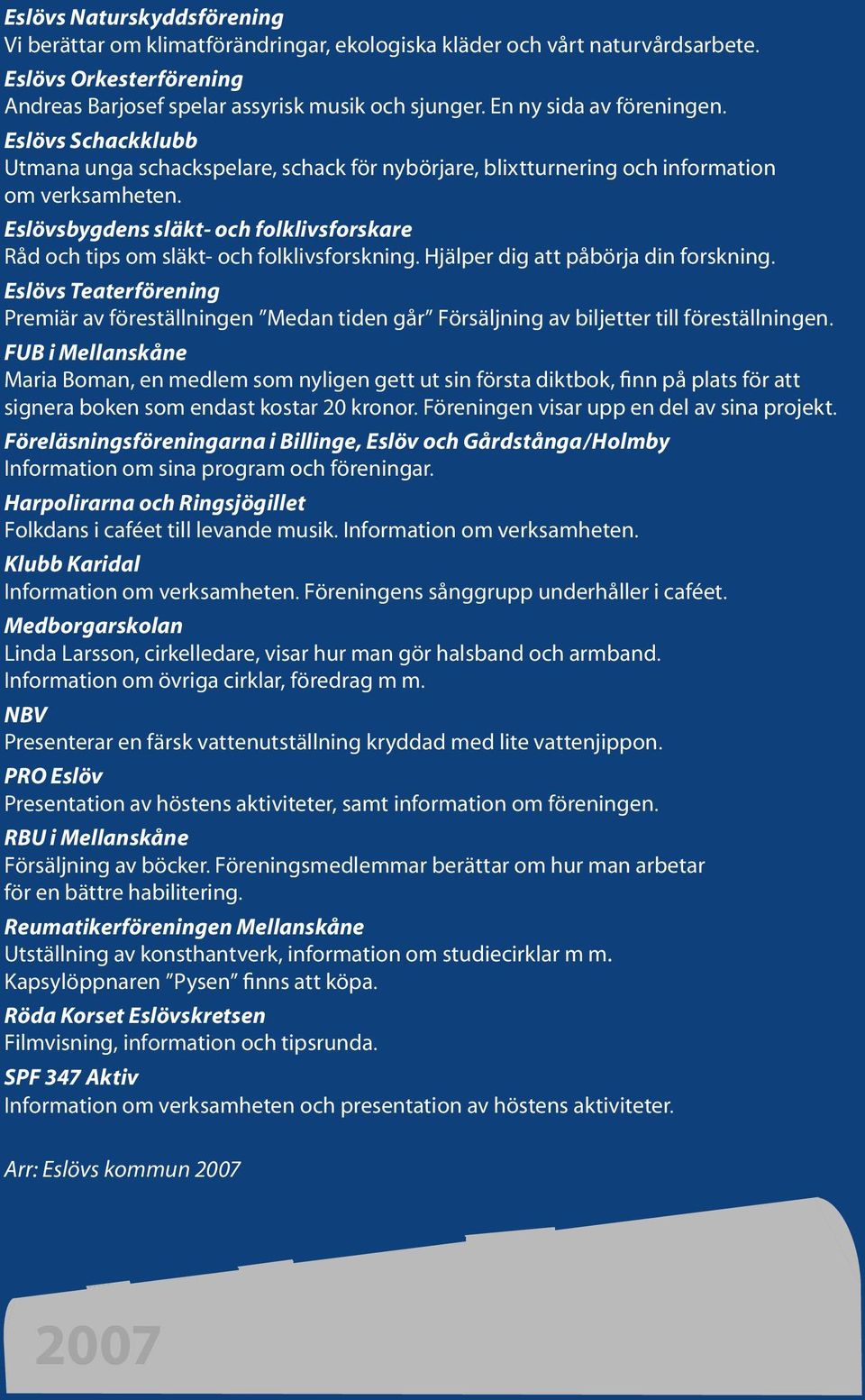 Eslövs Naturskyddsförening
Vi berättar om klimatförändringar, ekologiska kläder och vårt naturvårdsarbete.

Eslövs Orkesterförening
Andreas Barjosef spelar assyrisk musik och sjunger. En ny sida av föreningen.

Eslövs Schackklubb
Utmana unga schackspelare, schack för nybörjare, blixtturnering och information om verksamheten.

Eslövsbygdens släkt- och folklivsforskare
Råd och tips om släkt- och folklivsforskning. Hjälper dig att påbörja din forskning.

Eslövs Teaterförening
Premiär av föreställningen ”Medan tiden går” Försäljning av biljetter till föreställningen.

FUB i Mellanskåne
Maria Boman, en medlem som nyligen gett ut sin första diktbok, finn på plats för att signera boken som endast kostar 20 kronor. Föreningen visar upp en del av sina projekt.

Föreläsningsföreningarna i Billinge, Eslöv och Gårdstånga/Holmby
Information om sina program och föreningar.

Harpolirarna och Ringsjögillet
Folkdans i caféet till levande musik. Information om verksamheten.

Klubb Karidal
Information om verksamheten. Föreningens sånggrupp underhåller i caféet.

Medborgarskolan
Linda Larsson, cirkelledare, visar hur man gör halsband och armband. Information om övriga cirklar, föredrag m m.

NBV
Presenterar en färsk vattenutställning kryddad med lite vattenjippon.

PRO Eslöv
Presentation av höstens aktiviteter, samt information om föreningen.

RBU i Mellanskåne
Försäljning av böcker. Föreningsmedlemmar berättar om hur man arbetar för en bättre habilitering.

Reumatikerföreningen Mellanskåne
Utställning av konsthantverk, information om studiecirklar m m. Kapsylöppnaren ”Pysen” finns att köpa.

Röda Korset Eslövskretsen
Filmvisning, information och tipsrunda.

SPF 347 Aktiv
Information om verksamheten och presentation av höstens aktiviteter.

Arr: Eslövs kommun 2007

2007